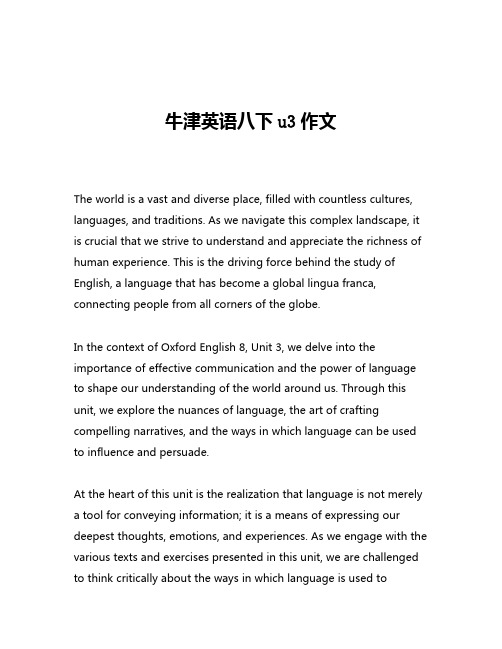 牛津英语八下 u3 作文

The world is a vast and diverse place, filled with countless cultures, languages, and traditions. As we navigate this complex landscape, it is crucial that we strive to understand and appreciate the richness of human experience. This is the driving force behind the study of English, a language that has become a global lingua franca, connecting people from all corners of the globe.

In the context of Oxford English 8, Unit 3, we delve into the importance of effective communication and the power of language to shape our understanding of the world around us. Through this unit, we explore the nuances of language, the art of crafting compelling narratives, and the ways in which language can be used to influence and persuade.

At the heart of this unit is the realization that language is not merely a tool for conveying information; it is a means of expressing our deepest thoughts, emotions, and experiences. As we engage with the various texts and exercises presented in this unit, we are challenged to think critically about the ways in which language is used to